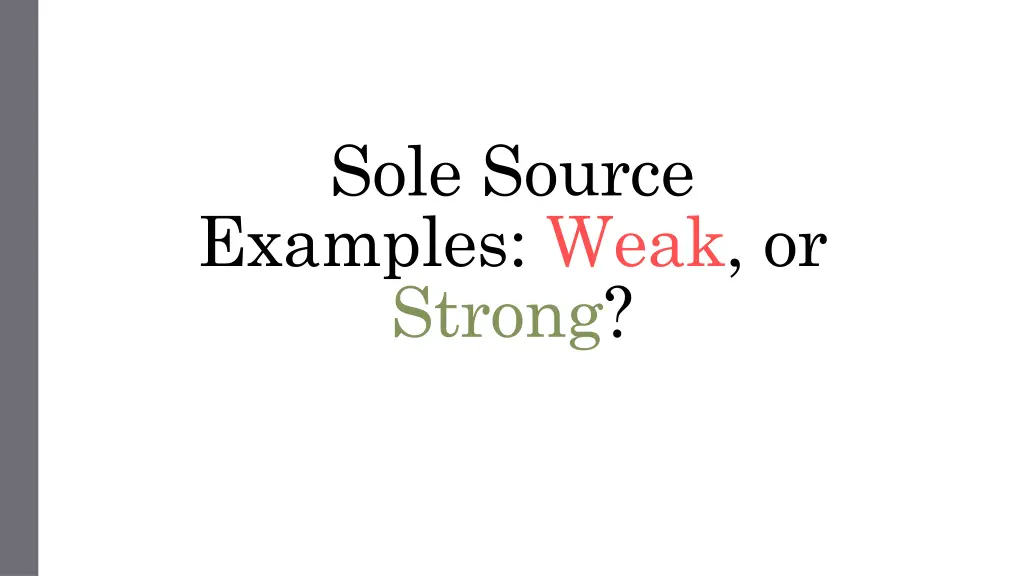 Sole Source Examples: Weak, or Strong?